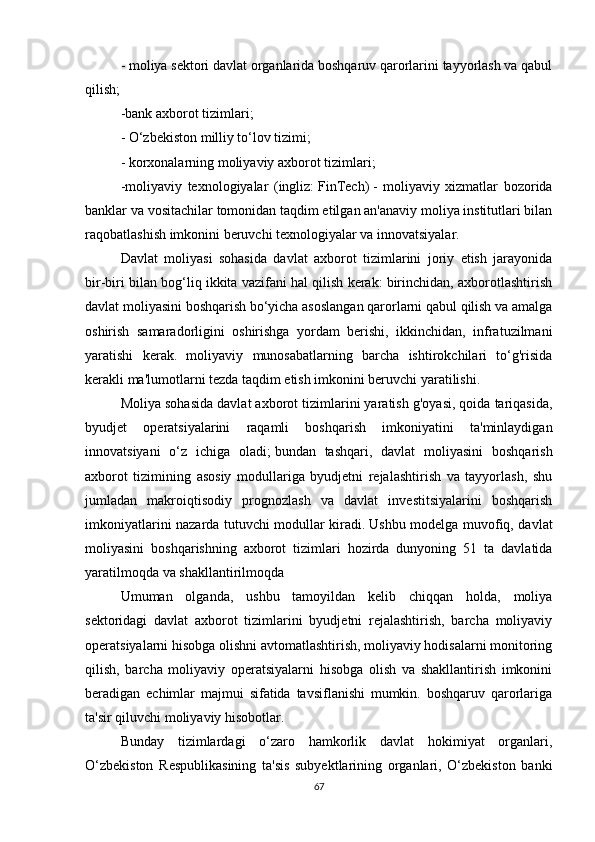 - moliya sektori davlat organlarida boshqaruv qarorlarini tayyorlash va qabul qilish;

-bank axborot tizimlari;

- O‘zbekiston milliy to‘lov tizimi;

- korxonalarning moliyaviy axborot tizimlari;

-moliyaviy texnologiyalar (ingliz: FinTech) - moliyaviy xizmatlar bozorida banklar va vositachilar tomonidan taqdim etilgan an'anaviy moliya institutlari bilan raqobatlashish imkonini beruvchi texnologiyalar va innovatsiyalar.

Davlat moliyasi sohasida davlat axborot tizimlarini joriy etish jarayonida bir-biri bilan bog‘liq ikkita vazifani hal qilish kerak: birinchidan, axborotlashtirish davlat moliyasini boshqarish bo‘yicha asoslangan qarorlarni qabul qilish va amalga oshirish samaradorligini oshirishga yordam berishi, ikkinchidan, infratuzilmani yaratishi kerak. moliyaviy munosabatlarning barcha ishtirokchilari to‘g'risida kerakli ma'lumotlarni tezda taqdim etish imkonini beruvchi yaratilishi.

Moliya sohasida davlat axborot tizimlarini yaratish g'oyasi, qoida tariqasida, byudjet operatsiyalarini raqamli boshqarish imkoniyatini ta'minlaydigan innovatsiyani o‘z ichiga oladi; bundan tashqari, davlat moliyasini boshqarish axborot tizimining asosiy modullariga byudjetni rejalashtirish va tayyorlash, shu jumladan makroiqtisodiy prognozlash va davlat investitsiyalarini boshqarish imkoniyatlarini nazarda tutuvchi modullar kiradi. Ushbu modelga muvofiq, davlat moliyasini boshqarishning axborot tizimlari hozirda dunyoning 51 ta davlatida yaratilmoqda va shakllantirilmoqda

Umuman olganda, ushbu tamoyildan kelib chiqqan holda, moliya sektoridagi davlat axborot tizimlarini byudjetni rejalashtirish, barcha moliyaviy operatsiyalarni hisobga olishni avtomatlashtirish, moliyaviy hodisalarni monitoring qilish, barcha moliyaviy operatsiyalarni hisobga olish va shakllantirish imkonini beradigan echimlar majmui sifatida tavsiflanishi mumkin. boshqaruv qarorlariga ta'sir qiluvchi moliyaviy hisobotlar.

Bunday tizimlardagi o‘zaro hamkorlik davlat hokimiyat organlari, O‘zbekiston Respublikasining ta'sis subyektlarining organlari, O‘zbekiston banki

67